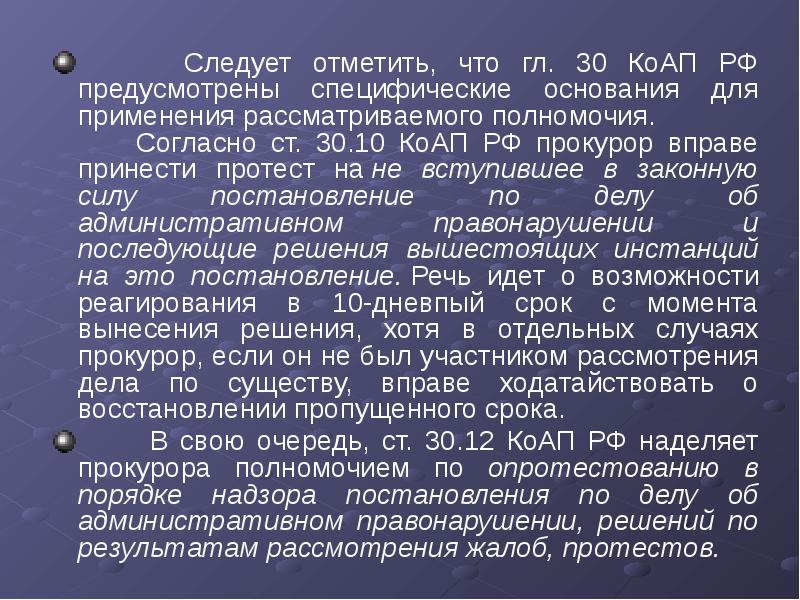 Следует отметить, что гл. 30 КоАП РФ предусмотрены специфические основания для применения рассматриваемого полномочия.

Согласно ст. 30.10 КоАП РФ прокурор вправе принести протест на не вступившее в законную силу постановление по делу об административном правонарушении и последующие решения вышестоящих инстанций на это постановление. Речь идет о возможности реагирования в 10-дневпый срок с момента вынесения решения, хотя в отдельных случаях прокурор, если он не был участником рассмотрения дела по существу, вправе ходатайствовать о восстановлении пропущенного срока.

В свою очередь, ст. 30.12 КоАП РФ наделяет прокурора полномочием по опротестованию в порядке надзора постановления по делу об административном правонарушении, решений по результатам рассмотрения жалоб, протестов.